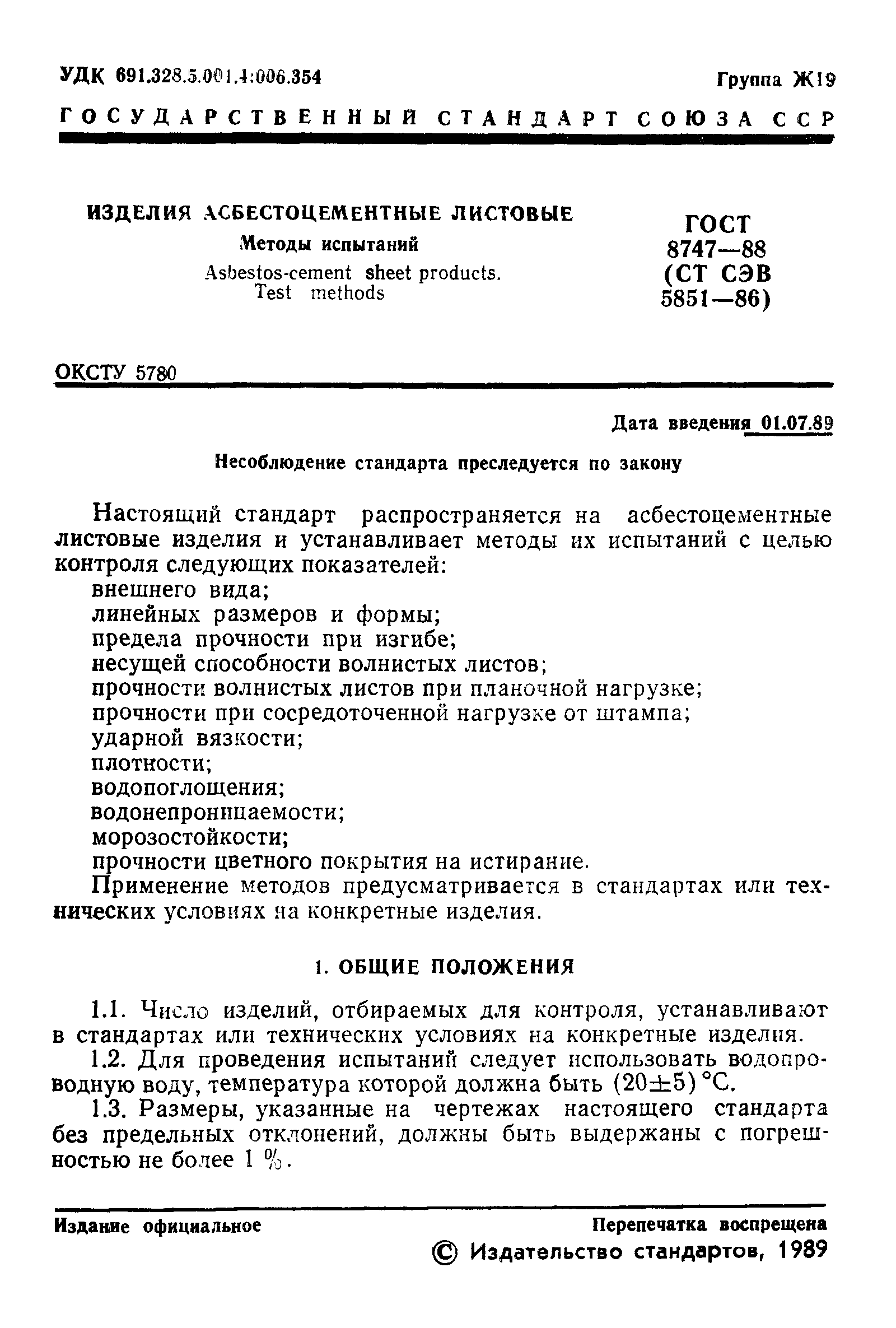 УДК 691.328.5.001.4:006.354

Группа Ж19

ГОСУДАРСТВЕННЫЙ СТАНДАРТ СОЮЗА ССР

ИЗДЕЛИЯ АСБЕСТОЦЕМЕНТНЫЕ ЛИСТОВЫЕ

Методы испытаний

Asbestos-cement sheet products. Test methods

ГОСТ 8747—88 (СТ СЭВ 5851—86)

ОКСТУ 5780

Дата введения 01.07.89

Несоблюдение стандарта преследуется по закону

Настоящий стандарт распространяется на асбестоцементные листовые изделия и устанавливает методы их испытаний с целью контроля следующих показателей:
внешнего вида;
линейных размеров и формы;
предела прочности при изгибе;
несущей способности волнистых листов;
прочности волнистых листов при планочной нагрузке;
прочности при сосредоточенной нагрузке от штампа;
ударной вязкости;
плотности;
водопоглощения;
водонепроницаемости;
морозостойкости;
прочности цветного покрытия на истирание.
Применение методов предусматривается в стандартах или технических условиях на конкретные изделия.

1. ОБЩИЕ ПОЛОЖЕНИЯ

1.1. Число изделий, отбираемых для контроля, устанавливают в стандартах или технических условиях на конкретные изделия.
1.2. Для проведения испытаний следует использовать водопроводную воду, температура которой должна быть $(20\pm5)$ °С.
1.3. Размеры, указанные на чертежах настоящего стандарта без предельных отклонений, должны быть выдержаны с погрешностью не более 1 %.

Издание официальное

Перепечатка воспрещена

© Издательство стандартов, 1989